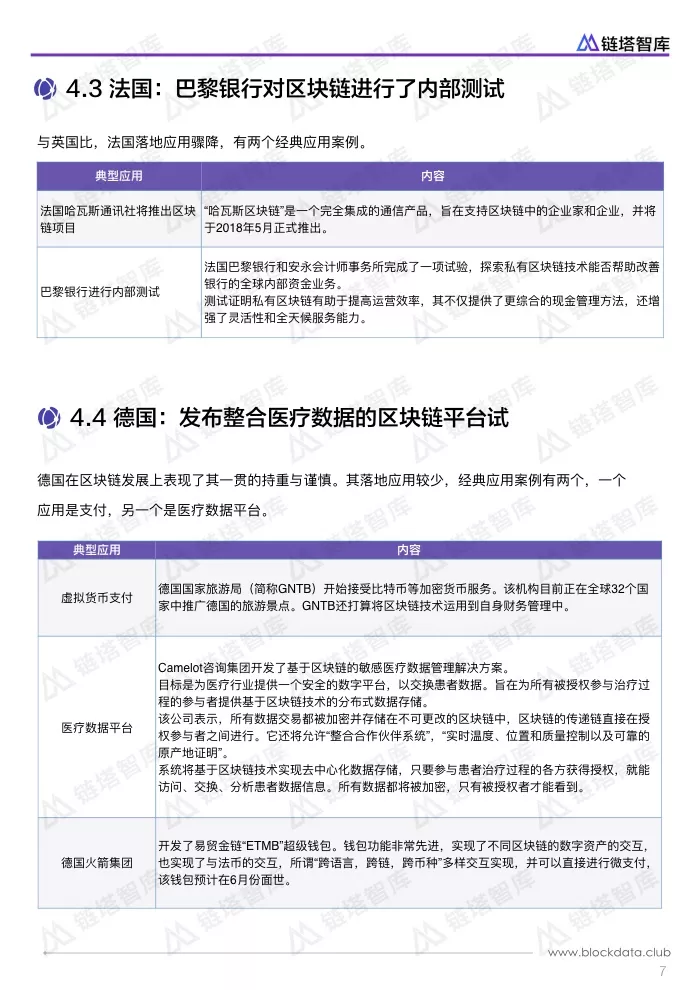 链塔智库

4.3 法国：巴黎银行对区块链进行了内部测试

与英国比，法国落地应用骤降，有两个经典应用案例。

| 典型应用 | 内容 |
|---|---|
| 法国哈瓦斯通讯社将推出区块链项目 | “哈瓦斯区块链”是一个完全集成的通信产品，旨在支持区块链中的企业家和企业，并将于2018年5月正式推出。 |
| 巴黎银行进行内部测试 | 法国巴黎银行和安永会计师事务所完成了一项试验，探索私有区块链技术能否帮助改善银行的全球内部资金业务。测试证明私有区块链有助于提高运营效率，其不仅提供了更综合的现金管理方法，还增强了灵活性和全天候服务能力。 |

4.4 德国：发布整合医疗数据的区块链平台试

德国在区块链发展上表现了其一贯的持重与谨慎。其落地应用较少，经典应用案例有两个，一个应用是支付，另一个是医疗数据平台。

| 典型应用 | 内容 |
|---|---|
| 虚拟货币支付 | 德国国家旅游局（简称GNTB）开始接受比特币等加密货币服务。该机构目前正在全球32个国家中推广德国的旅游景点。GNTB还打算将区块链技术运用到自身财务管理中。 |
| 医疗数据平台 | Camelot咨询集团开发了基于区块链的敏感医疗数据管理解决方案。目标是为医疗行业提供一个安全的数字平台，以交换患者数据。旨在为所有被授权参与治疗过程的参与者提供基于区块链技术的分布式数据存储。该公司表示，所有数据交易都被加密并存储在不可更改的区块链中，区块链的传递链直接在授权参与者之间进行。它还将允许“整合合作伙伴系统”，“实时温度、位置和质量控制以及可靠的原产地证明”。系统将基于区块链技术实现去中心化数据存储，只要参与患者治疗过程的各方获得授权，就能访问、交换、分析患者数据信息。所有数据都将被加密，只有被授权者才能看到。 |
| 德国火箭集团 | 开发了易贸金链“ETMB”超级钱包。钱包功能非常先进，实现了不同区块链的数字资产的交互，也实现了与法币的交互，所谓“跨语言，跨链，跨币种”多样交互实现，并可以直接进行微支付，该钱包预计在6月份面世。 |

www.blockdata.club
7

链塔智库